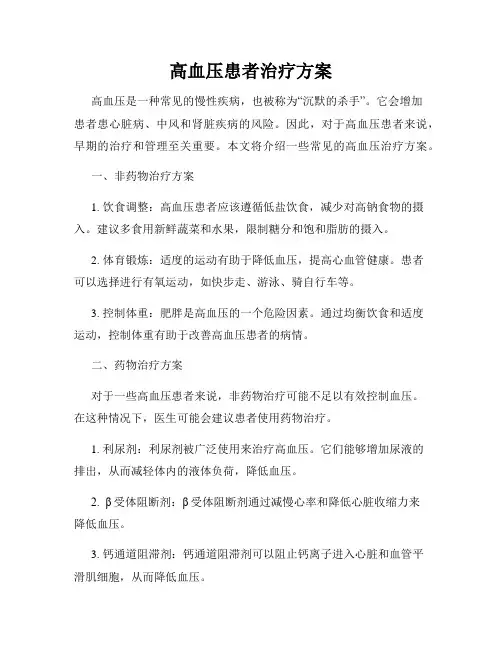 高血压患者治疗方案

高血压是一种常见的慢性疾病，也被称为“沉默的杀手”。它会增加患者患心脏病、中风和肾脏疾病的风险。因此，对于高血压患者来说，早期的治疗和管理至关重要。本文将介绍一些常见的高血压治疗方案。

一、非药物治疗方案

1. 饮食调整：高血压患者应该遵循低盐饮食，减少对高钠食物的摄入。建议多食用新鲜蔬菜和水果，限制糖分和饱和脂肪的摄入。

2. 体育锻炼：适度的运动有助于降低血压，提高心血管健康。患者可以选择进行有氧运动，如快步走、游泳、骑自行车等。

3. 控制体重：肥胖是高血压的一个危险因素。通过均衡饮食和适度运动，控制体重有助于改善高血压患者的病情。

二、药物治疗方案

对于一些高血压患者来说，非药物治疗可能不足以有效控制血压。在这种情况下，医生可能会建议患者使用药物治疗。

1. 利尿剂：利尿剂被广泛使用来治疗高血压。它们能够增加尿液的排出，从而减轻体内的液体负荷，降低血压。

2. β受体阻断剂：β受体阻断剂通过减慢心率和降低心脏收缩力来降低血压。

3. 钙通道阻滞剂：钙通道阻滞剂可以阻止钙离子进入心脏和血管平滑肌细胞，从而降低血压。